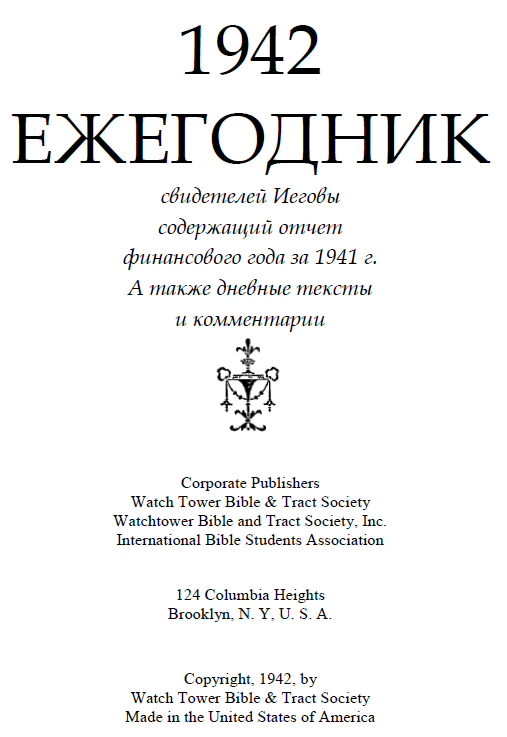 1942
ЕЖЕГОДНИК

свидетелей Иеговы
содержащий отчет
финансового года за 1941 г.
А также дневные тексты
и комментарии

Corporate Publishers
Watch Tower Bible & Tract Society
Watchtower Bible and Tract Society, Inc.
International Bible Students Association

124 Columbia Heights
Brooklyn, N. Y, U. S. A.

Copyright, 1942, by
Watch Tower Bible & Tract Society
Made in the United States of America